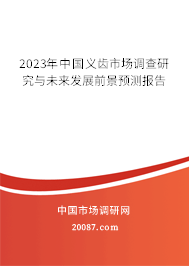 2023年中国义齿市场调查研究与未来发展前景预测报告

中国市场调研网

20087.com